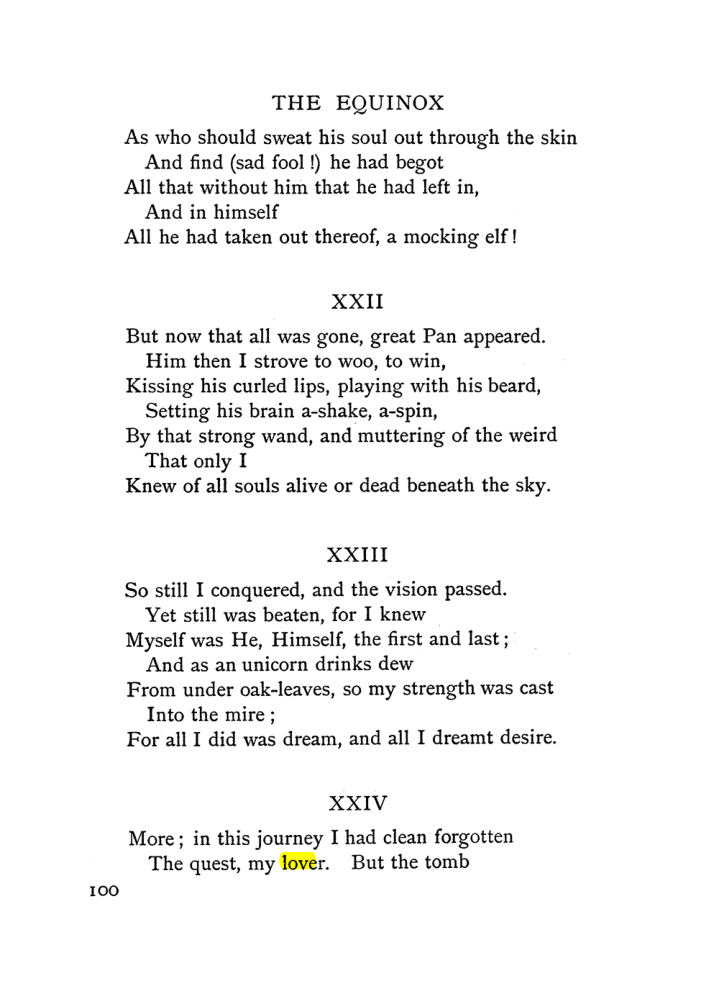 THE EQUINOX

As who should sweat his soul out through the skin
And find (sad fool !) he had begot
All that without him that he had left in,
And in himself
All he had taken out thereof, a mocking elf !

XXII

But now that all was gone, great Pan appeared.
Him then I strove to woo, to win,
Kissing his curled lips, playing with his beard,
Setting his brain a-shake, a-spin,
By that strong wand, and muttering of the weird
That only I
Knew of all souls alive or dead beneath the sky.

XXIII

So still I conquered, and the vision passed.
Yet still was beaten, for I knew
Myself was He, Himself, the first and last ;
And as an unicorn drinks dew
From under oak-leaves, so my strength was cast
Into the mire ;
For all I did was dream, and all I dreamt desire.

XXIV

More ; in this journey I had clean forgotten
The quest, my lover. But the tomb

100